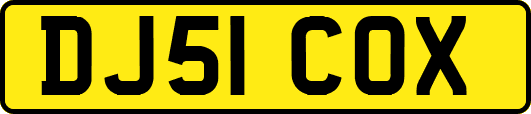 DJ51 COX